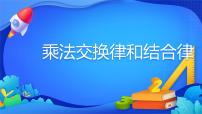 乘法交换律和结合律